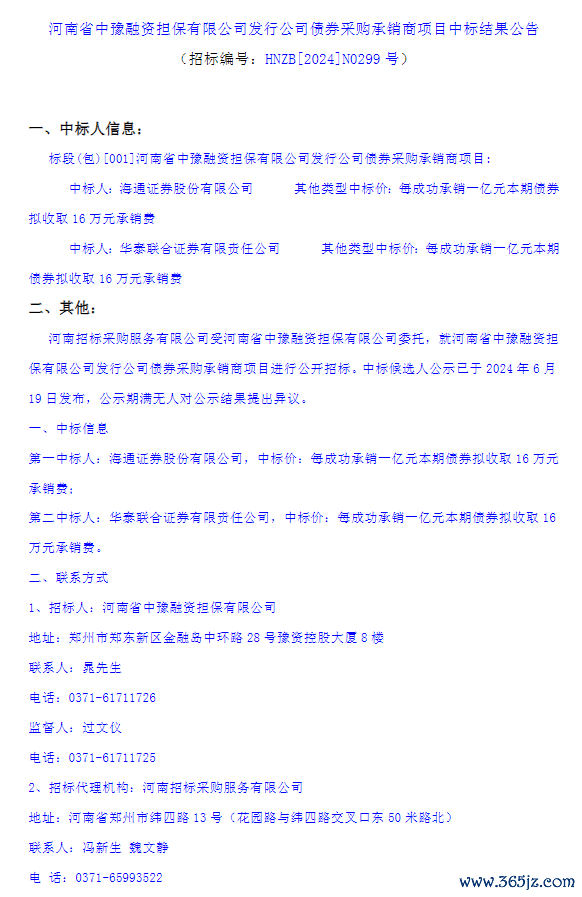 河南省中豫融资担保有限公司发行公司债券采购承销商项目中标结果公告

（招标编号：HNZB[2024]N0299 号）

一、中标人信息：

标段(包)[001]河南省中豫融资担保有限公司发行公司债券采购承销商项目：

中标人：海通证券股份有限公司　　　其他类型中标价：每成功承销一亿元本期债券拟收取 16 万元承销费

中标人：华泰联合证券有限责任公司　　　其他类型中标价：每成功承销一亿元本期债券拟收取 16 万元承销费

二、其他：

河南招标采购服务有限公司受河南省中豫融资担保有限公司委托，就河南省中豫融资担保有限公司发行公司债券采购承销商项目进行公开招标。中标候选人公示已于 2024 年 6 月 19 日发布，公示期满无人对公示结果提出异议。

一、中标信息

第一中标人：海通证券股份有限公司，中标价：每成功承销一亿元本期债券拟收取 16 万元承销费；

第二中标人：华泰联合证券有限责任公司，中标价：每成功承销一亿元本期债券拟收取 16 万元承销费。

二、联系方式

1、招标人：河南省中豫融资担保有限公司

地址：郑州市郑东新区金融岛中环路 28 号豫资控股大厦 8 楼

联系人：晁先生

电话：0371-61711726

监督人：过文仪

电话：0371-61711725

2、招标代理机构：河南招标采购服务有限公司

地址：河南省郑州市纬四路 13 号（花园路与纬四路交叉口东 50 米路北）

联系人：冯新生 魏文静

电 话：0371-65993522

www.365jz.com